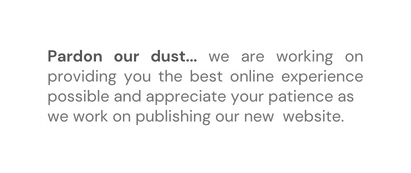 Pardon our dust... we are working on providing you the best online experience possible and appreciate your patience as we work on publishing our new website.